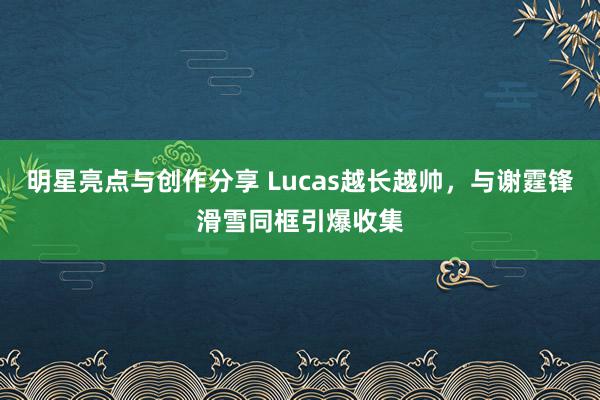 明星亮点与创作分享 Lucas越长越帅，与谢霆锋滑雪同框引爆收集